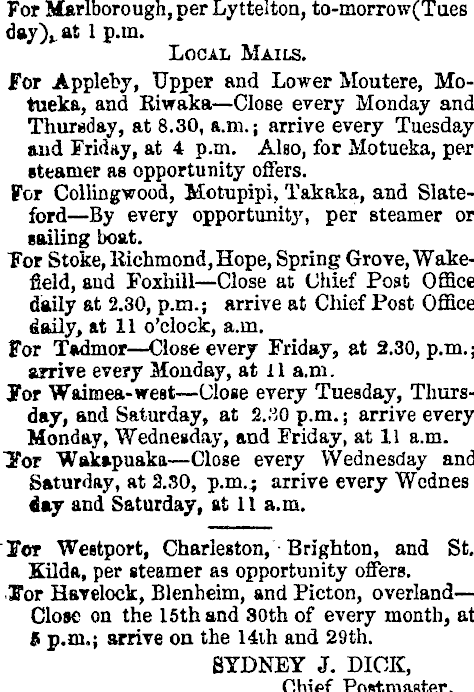 For Marlborough, per Lyttelton, to-morrow (Tuesday), at 1 p.m.

LOCAL MAILS.

For Appleby, Upper and Lower Moutere, Motueka, and Riwaka—Close every Monday and Thursday, at 8.30, a.m.; arrive every Tuesday and Friday, at 4 p.m. Also, for Motueka, per steamer as opportunity offers.

For Collingwood, Motupipi, Takaka, and Slateford—By every opportunity, per steamer or sailing boat.

For Stoke, Richmond, Hope, Spring Grove, Wakefield, and Foxhill—Close at Chief Post Office daily at 2.30, p.m.; arrive at Chief Post Office daily, at 11 o'clock, a.m.

For Tadmor—Close every Friday, at 2.30, p.m.; arrive every Monday, at 11 a.m.

For Waimea-west—Close every Tuesday, Thursday, and Saturday, at 2.30 p.m.; arrive every Monday, Wednesday, and Friday, at 11 a.m.

For Wakapuaka—Close every Wednesday and Saturday, at 2.30, p.m.; arrive every Wednesday and Saturday, at 11 a.m.

For Westport, Charleston, Brighton, and St. Kilda, per steamer as opportunity offers.

For Havelock, Blenheim, and Picton, overland—Close on the 15th and 30th of every month, at 5 p.m.; arrive on the 14th and 29th.

SYDNEY J. DICK,
Chief Postmaster.